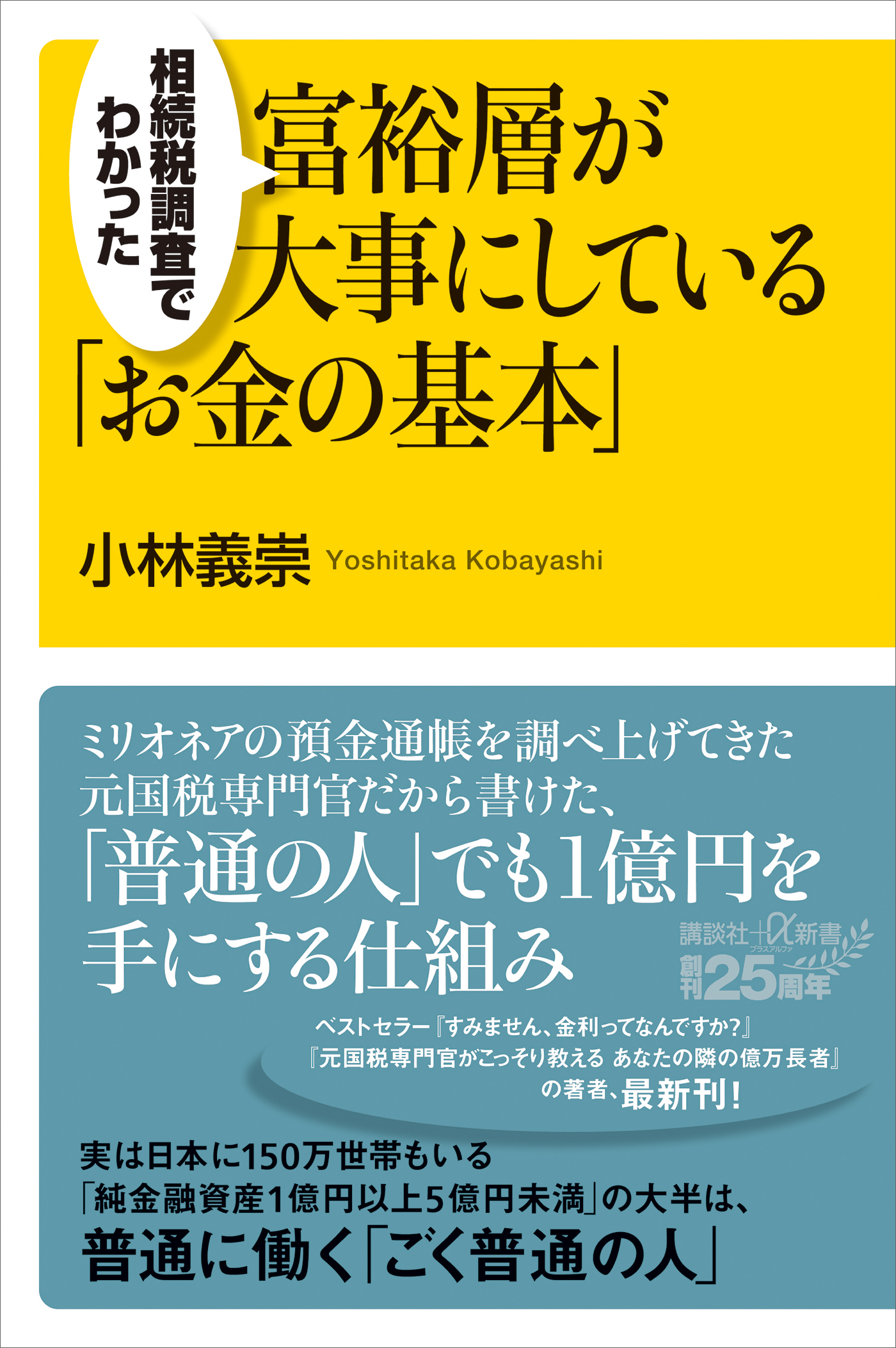 相続税調査でわかった

富裕層が大事にしている「お金の基本」

小林義崇 Yoshitaka Kobayashi

ミリオネアの預金通帳を調べ上げてきた元国税専門官だから書けた、

「普通の人」でも1億円を手にする仕組み

講談社+α新書 プラスアルファ 創刊25周年

ベストセラー『すみません、金利ってなんですか?』『元国税専門官がこっそり教える あなたの隣の億万長者』の著者、最新刊!

実は日本に150万世帯もいる「純金融資産1億円以上5億円未満」の大半は、

普通に働く「ごく普通の人」